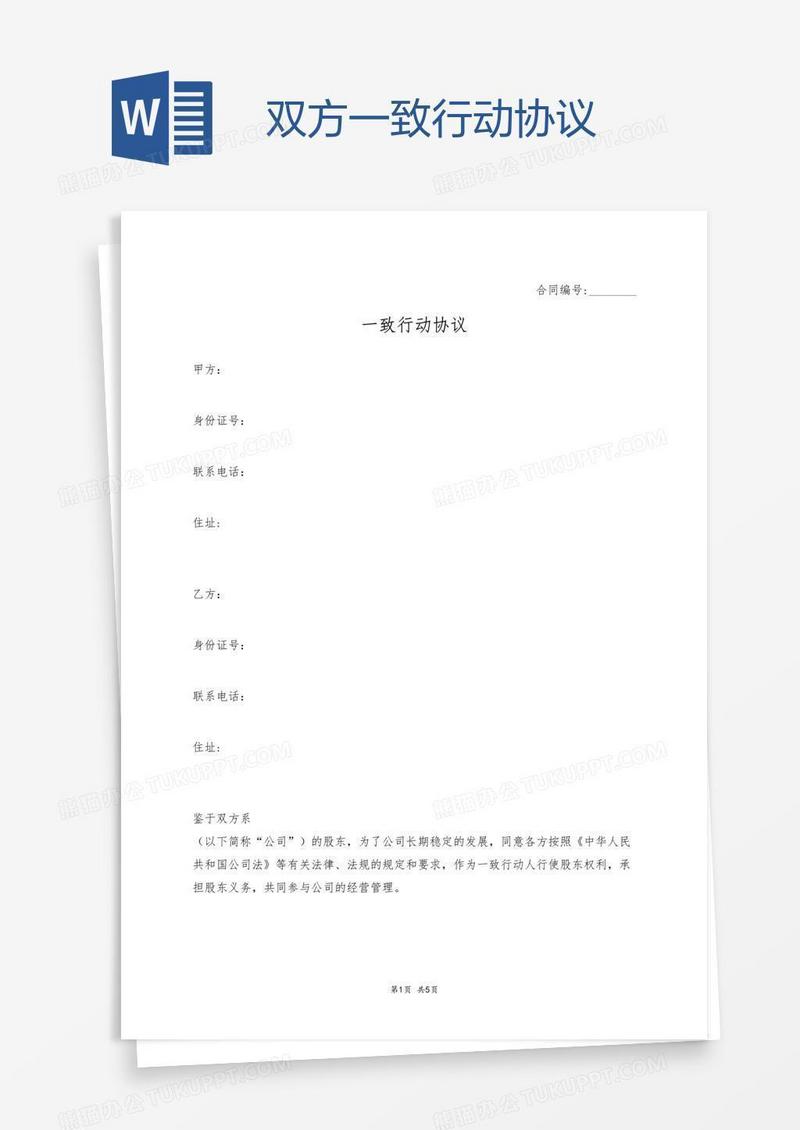 W

双方一致行动协议

熊猫办公 TUKUPPT.COM

合同编号:________

一致行动协议

甲方:

身份证号:

联系电话:

住址:

乙方:

身份证号:

联系电话:

住址:

鉴于双方系

(以下简称“公司”)的股东，为了公司长期稳定的发展，同意各方按照《中华人民共和国公司法》等有关法律、法规的规定和要求，作为一致行动人行使股东权利，承担股东义务，共同参与公司的经营管理。

第1页 共5页